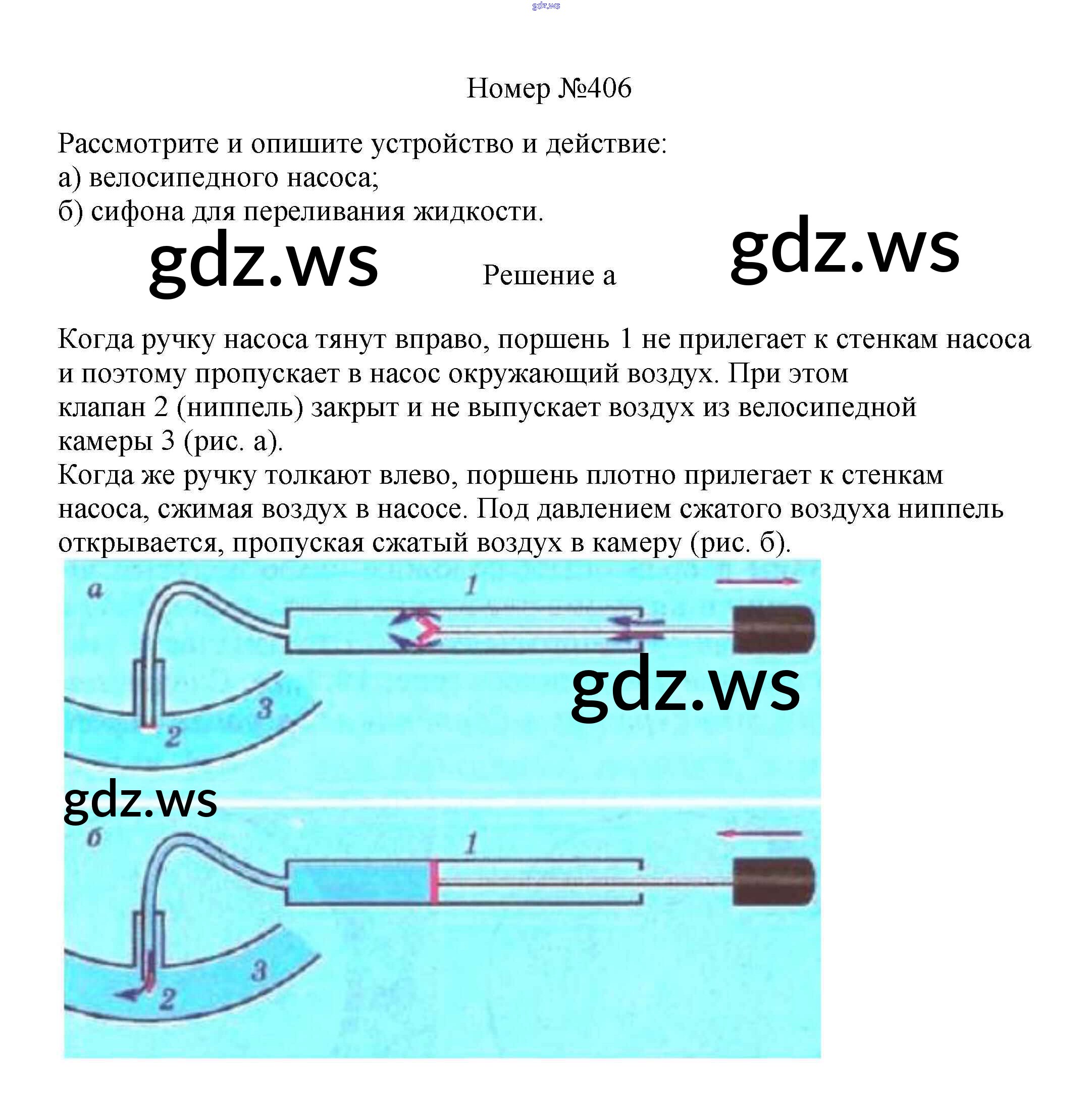 gdz.ws

Номер №406

Рассмотрите и опишите устройство и действие:
а) велосипедного насоса;
б) сифона для переливания жидкости.

gdz.ws Решение а gdz.ws

Когда ручку насоса тянут вправо, поршень 1 не прилегает к стенкам насоса и поэтому пропускает в насос окружающий воздух. При этом клапан 2 (ниппель) закрыт и не выпускает воздух из велосипедной камеры 3 (рис. а).
Когда же ручку толкают влево, поршень плотно прилегает к стенкам насоса, сжимая воздух в насосе. Под давлением сжатого воздуха ниппель открывается, пропуская сжатый воздух в камеру (рис. б).

а
1
3
2
gdz.ws
gdz.ws
б
1
3
2